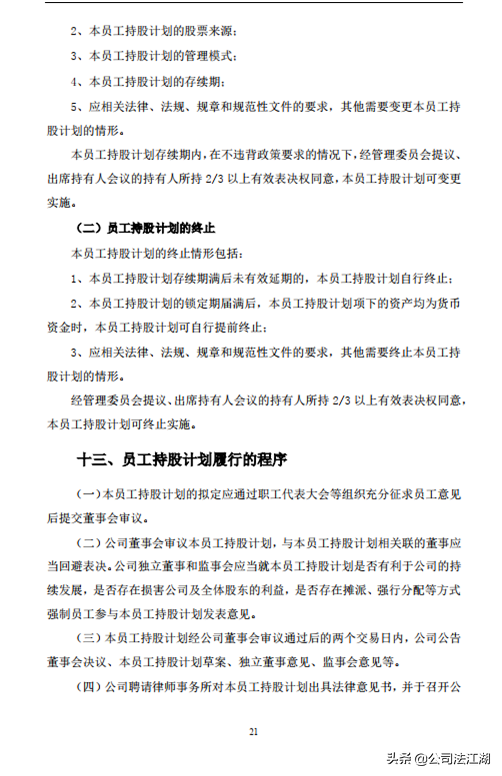 2、本员工持股计划的股票来源；

3、本员工持股计划的管理模式；

4、本员工持股计划的存续期；

5、应相关法律、法规、规章和规范性文件的要求，其他需要变更本员工持股计划的情形。

本员工持股计划存续期内，在不违背政策要求的情况下，经管理委员会提议、出席持有人会议的持有人所持 2/3 以上有效表决权同意，本员工持股计划可变更实施。

（二）员工持股计划的终止

本员工持股计划的终止情形包括：

1、本员工持股计划存续期满后未有效延期的，本员工持股计划自行终止；

2、本员工持股计划的锁定期届满后，本员工持股计划项下的资产均为货币资金时，本员工持股计划可自行提前终止；

3、应相关法律、法规、规章和规范性文件的要求，其他需要终止本员工持股计划的情形。

经管理委员会提议、出席持有人会议的持有人所持 2/3 以上有效表决权同意，本员工持股计划可终止实施。

十三、员工持股计划履行的程序

（一）本员工持股计划的拟定应通过职工代表大会等组织充分征求员工意见后提交董事会审议。

（二）公司董事会审议本员工持股计划，与本员工持股计划相关联的董事应当回避表决。公司独立董事和监事会应当就本员工持股计划是否有利于公司的持续发展，是否存在损害公司及全体股东的利益，是否存在摊派、强行分配等方式强制员工参与本员工持股计划发表意见。

（三）本员工持股计划经公司董事会审议通过后的两个交易日内，公司公告董事会决议、本员工持股计划草案、独立董事意见、监事会意见等。

（四）公司聘请律师事务所对本员工持股计划出具法律意见书，并于召开公

21

头条 @公司法江湖